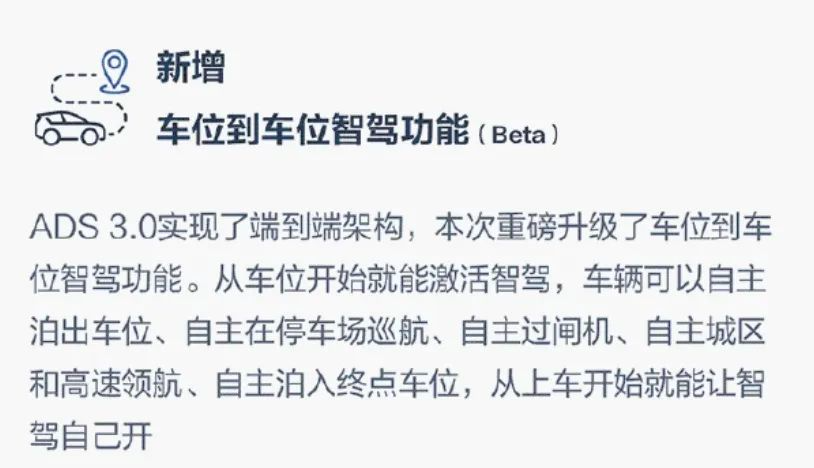 新增
车位到车位智驾功能（Beta）

ADS 3.0实现了端到端架构，本次重磅升级了车位到车位智驾功能。从车位开始就能激活智驾，车辆可以自主泊出车位、自主在停车场巡航、自主过闸机、自主城区和高速领航、自主泊入终点车位，从上车开始就能让智驾自己开